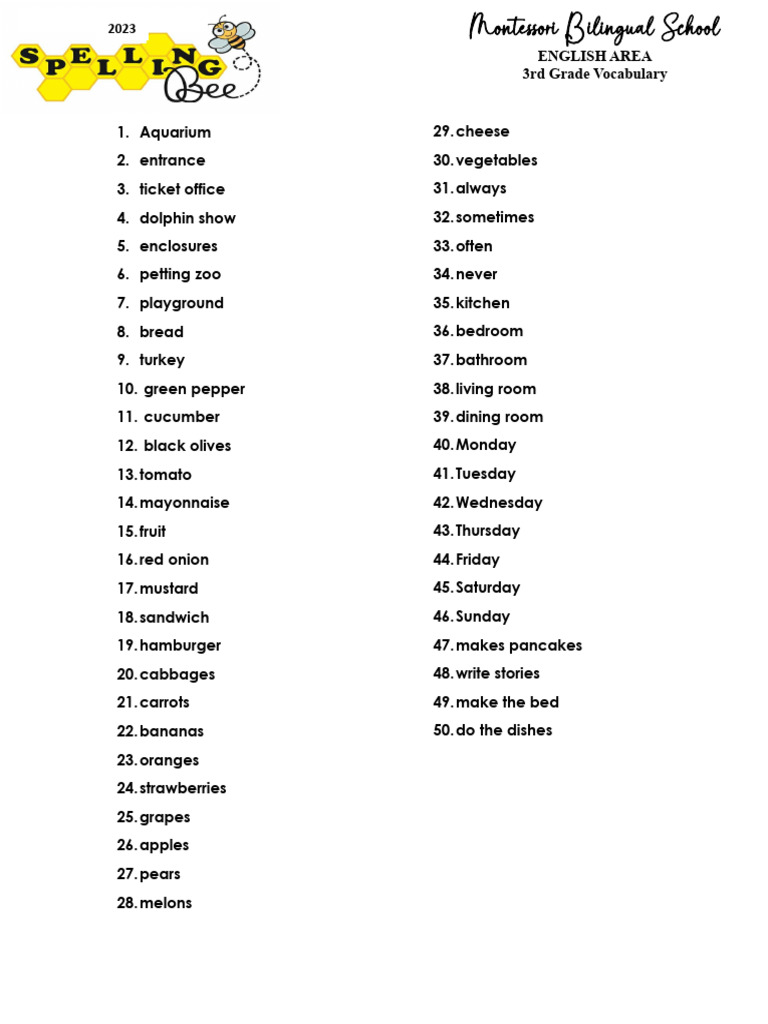 2023
SPELLING Bee

Montessori Bilingual School
ENGLISH AREA
3rd Grade Vocabulary

1. Aquarium
2. entrance
3. ticket office
4. dolphin show
5. enclosures
6. petting zoo
7. playground
8. bread
9. turkey
10. green pepper
11. cucumber
12. black olives
13. tomato
14. mayonnaise
15. fruit
16. red onion
17. mustard
18. sandwich
19. hamburger
20. cabbages
21. carrots
22. bananas
23. oranges
24. strawberries
25. grapes
26. apples
27. pears
28. melons

29. cheese
30. vegetables
31. always
32. sometimes
33. often
34. never
35. kitchen
36. bedroom
37. bathroom
38. living room
39. dining room
40. Monday
41. Tuesday
42. Wednesday
43. Thursday
44. Friday
45. Saturday
46. Sunday
47. makes pancakes
48. write stories
49. make the bed
50. do the dishes